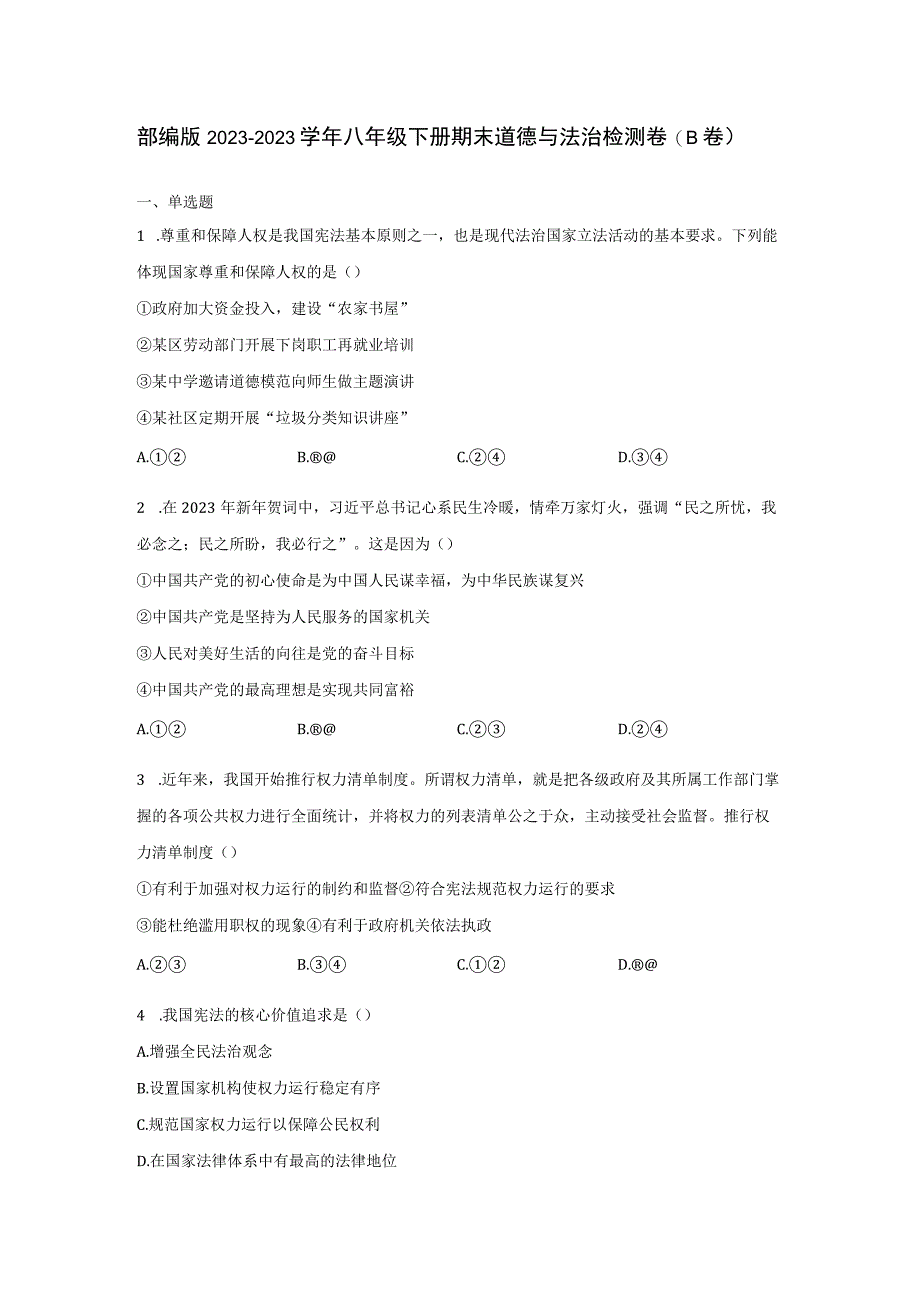 部编版 2023-2023 学年八年级下册期末道德与法治检测卷（B 卷）

一、单选题

1 .尊重和保障人权是我国宪法基本原则之一，也是现代法治国家立法活动的基本要求。下列能体现国家尊重和保障人权的是（）

①政府加大资金投入，建设“农家书屋”

②某区劳动部门开展下岗职工再就业培训

③某中学邀请道德模范向师生做主题演讲

④某社区定期开展“垃圾分类知识讲座”

A.①②　　B.®@　　C.②④　　D.③④

2 .在 2023 年新年贺词中，习近平总书记心系民生冷暖，情牵万家灯火，强调“民之所忧，我必念之；民之所盼，我必行之”。这是因为（）

①中国共产党的初心使命是为中国人民谋幸福，为中华民族谋复兴

②中国共产党是坚持为人民服务的国家机关

③人民对美好生活的向往是党的奋斗目标

④中国共产党的最高理想是实现共同富裕

A.①②　　B.®@　　C.②③　　D.②④

3 .近年来，我国开始推行权力清单制度。所谓权力清单，就是把各级政府及其所属工作部门掌握的各项公共权力进行全面统计，并将权力的列表清单公之于众，主动接受社会监督。推行权力清单制度（）

①有利于加强对权力运行的制约和监督②符合宪法规范权力运行的要求

③能杜绝滥用职权的现象④有利于政府机关依法执政

A.②③　　B.③④　　C.①②　　D.®@

4 .我国宪法的核心价值追求是（）

A.增强全民法治观念

B.设置国家机构使权力运行稳定有序

C.规范国家权力运行以保障公民权利

D.在国家法律体系中有最高的法律地位